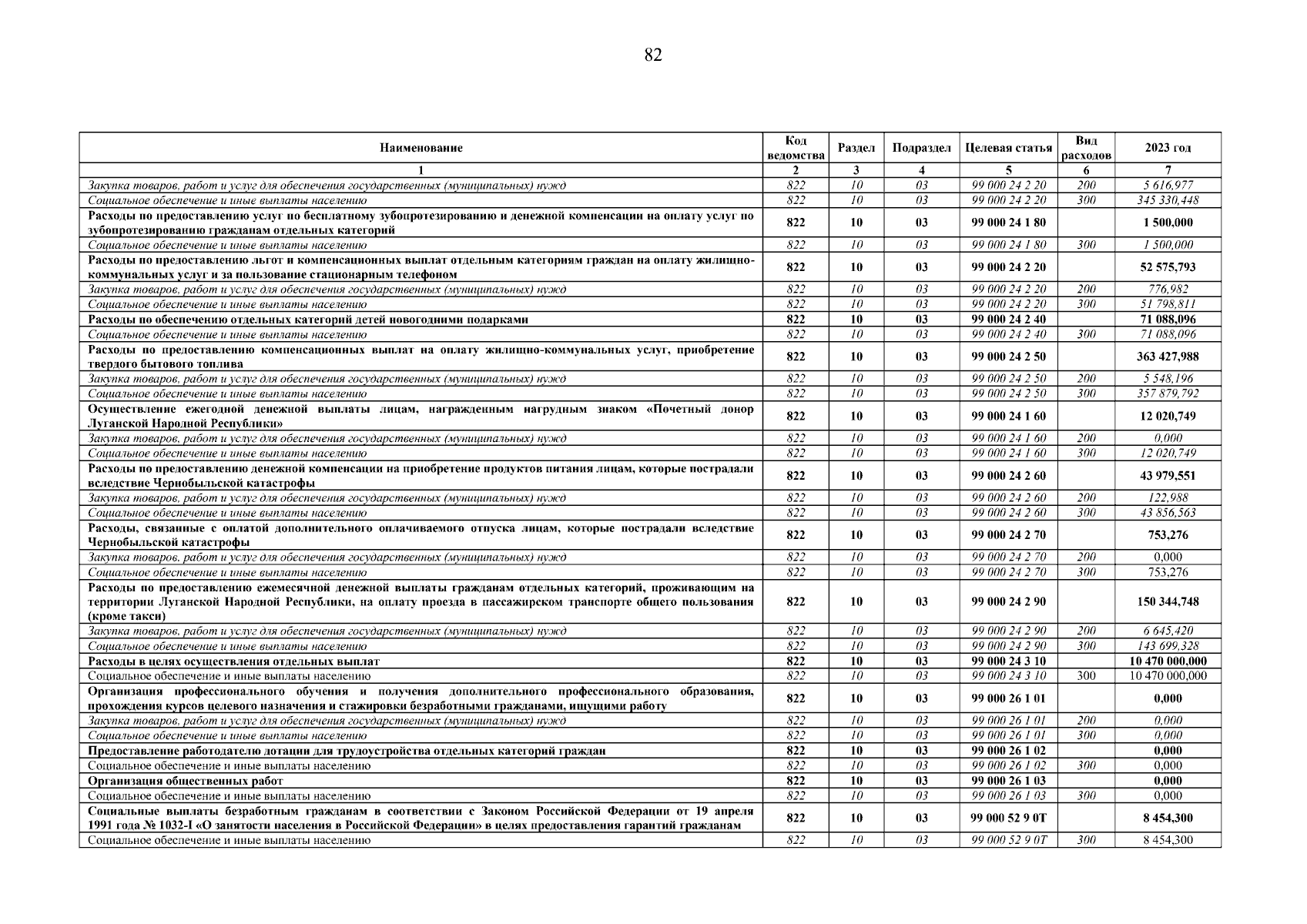 82

| Наименование | Код ведомства | Раздел | Подраздел | Целевая статья | Вид расходов | 2023 год |
|---|---|---|---|---|---|---|
| 1 | 2 | 3 | 4 | 5 | 6 | 7 |
| Закупка товаров, работ и услуг для обеспечения государственных (муниципальных) нужд | 822 | 10 | 03 | 99 000 24 2 20 | 200 | 5 616,977 |
| Социальное обеспечение и иные выплаты населению | 822 | 10 | 03 | 99 000 24 2 20 | 300 | 345 330,448 |
| Расходы по предоставлению услуг по бесплатному зубопротезированию и денежной компенсации на оплату услуг по зубопротезированию гражданам отдельных категорий | 822 | 10 | 03 | 99 000 24 1 80 | | 1 500,000 |
| Социальное обеспечение и иные выплаты населению | 822 | 10 | 03 | 99 000 24 1 80 | 300 | 1 500,000 |
| Расходы по предоставлению льгот и компенсационных выплат отдельным категориям граждан на оплату жилищно-коммунальных услуг и за пользование стационарным телефоном | 822 | 10 | 03 | 99 000 24 2 20 | | 52 575,793 |
| Закупка товаров, работ и услуг для обеспечения государственных (муниципальных) нужд | 822 | 10 | 03 | 99 000 24 2 20 | 200 | 776,982 |
| Социальное обеспечение и иные выплаты населению | 822 | 10 | 03 | 99 000 24 2 20 | 300 | 51 798,811 |
| Расходы по обеспечению отдельных категорий детей новогодними подарками | 822 | 10 | 03 | 99 000 24 2 40 | | 71 088,096 |
| Социальное обеспечение и иные выплаты населению | 822 | 10 | 03 | 99 000 24 2 40 | 300 | 71 088,096 |
| Расходы по предоставлению компенсационных выплат на оплату жилищно-коммунальных услуг, приобретение твердого бытового топлива | 822 | 10 | 03 | 99 000 24 2 50 | | 363 427,988 |
| Закупка товаров, работ и услуг для обеспечения государственных (муниципальных) нужд | 822 | 10 | 03 | 99 000 24 2 50 | 200 | 5 548,196 |
| Социальное обеспечение и иные выплаты населению | 822 | 10 | 03 | 99 000 24 2 50 | 300 | 357 879,792 |
| Осуществление ежегодной денежной выплаты лицам, награжденным нагрудным знаком «Почетный донор Луганской Народной Республики» | 822 | 10 | 03 | 99 000 24 1 60 | | 12 020,749 |
| Закупка товаров, работ и услуг для обеспечения государственных (муниципальных) нужд | 822 | 10 | 03 | 99 000 24 1 60 | 200 | 0,000 |
| Социальное обеспечение и иные выплаты населению | 822 | 10 | 03 | 99 000 24 1 60 | 300 | 12 020,749 |
| Расходы по предоставлению денежной компенсации на приобретение продуктов питания лицам, которые пострадали вследствие Чернобыльской катастрофы | 822 | 10 | 03 | 99 000 24 2 60 | | 43 979,551 |
| Закупка товаров, работ и услуг для обеспечения государственных (муниципальных) нужд | 822 | 10 | 03 | 99 000 24 2 60 | 200 | 122,988 |
| Социальное обеспечение и иные выплаты населению | 822 | 10 | 03 | 99 000 24 2 60 | 300 | 43 856,563 |
| Расходы, связанные с оплатой дополнительного оплачиваемого отпуска лицам, которые пострадали вследствие Чернобыльской катастрофы | 822 | 10 | 03 | 99 000 24 2 70 | | 753,276 |
| Закупка товаров, работ и услуг для обеспечения государственных (муниципальных) нужд | 822 | 10 | 03 | 99 000 24 2 70 | 200 | 0,000 |
| Социальное обеспечение и иные выплаты населению | 822 | 10 | 03 | 99 000 24 2 70 | 300 | 753,276 |
| Расходы по предоставлению ежемесячной денежной выплаты гражданам отдельных категорий, проживающим на территории Луганской Народной Республики, на оплату проезда в пассажирском транспорте общего пользования (кроме такси) | 822 | 10 | 03 | 99 000 24 2 90 | | 150 344,748 |
| Закупка товаров, работ и услуг для обеспечения государственных (муниципальных) нужд | 822 | 10 | 03 | 99 000 24 2 90 | 200 | 6 645,420 |
| Социальное обеспечение и иные выплаты населению | 822 | 10 | 03 | 99 000 24 2 90 | 300 | 143 699,328 |
| Расходы в целях осуществления отдельных выплат | 822 | 10 | 03 | 99 000 24 3 10 | | 10 470 000,000 |
| Социальное обеспечение и иные выплаты населению | 822 | 10 | 03 | 99 000 24 3 10 | 300 | 10 470 000,000 |
| Организация профессионального обучения и получения дополнительного профессионального образования, прохождения курсов целевого назначения и стажировки безработными гражданами, ищущими работу | 822 | 10 | 03 | 99 000 26 1 01 | | 0,000 |
| Закупка товаров, работ и услуг для обеспечения государственных (муниципальных) нужд | 822 | 10 | 03 | 99 000 26 1 01 | 200 | 0,000 |
| Социальное обеспечение и иные выплаты населению | 822 | 10 | 03 | 99 000 26 1 01 | 300 | 0,000 |
| Предоставление работодателю дотации для трудоустройства отдельных категорий граждан | 822 | 10 | 03 | 99 000 26 1 02 | | 0,000 |
| Социальное обеспечение и иные выплаты населению | 822 | 10 | 03 | 99 000 26 1 02 | 300 | 0,000 |
| Организация общественных работ | 822 | 10 | 03 | 99 000 26 1 03 | | 0,000 |
| Социальное обеспечение и иные выплаты населению | 822 | 10 | 03 | 99 000 26 1 03 | 300 | 0,000 |
| Социальные выплаты безработным гражданам в соответствии с Законом Российской Федерации от 19 апреля 1991 года № 1032-I «О занятости населения в Российской Федерации» в целях предоставления гарантий гражданам | 822 | 10 | 03 | 99 000 52 9 0Т | | 8 454,300 |
| Социальное обеспечение и иные выплаты населению | 822 | 10 | 03 | 99 000 52 9 0Т | 300 | 8 454,300 |